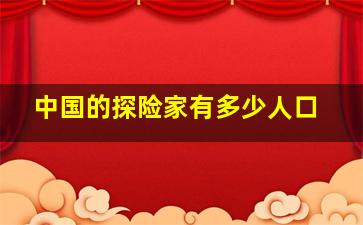 中国的探险家有多少人口